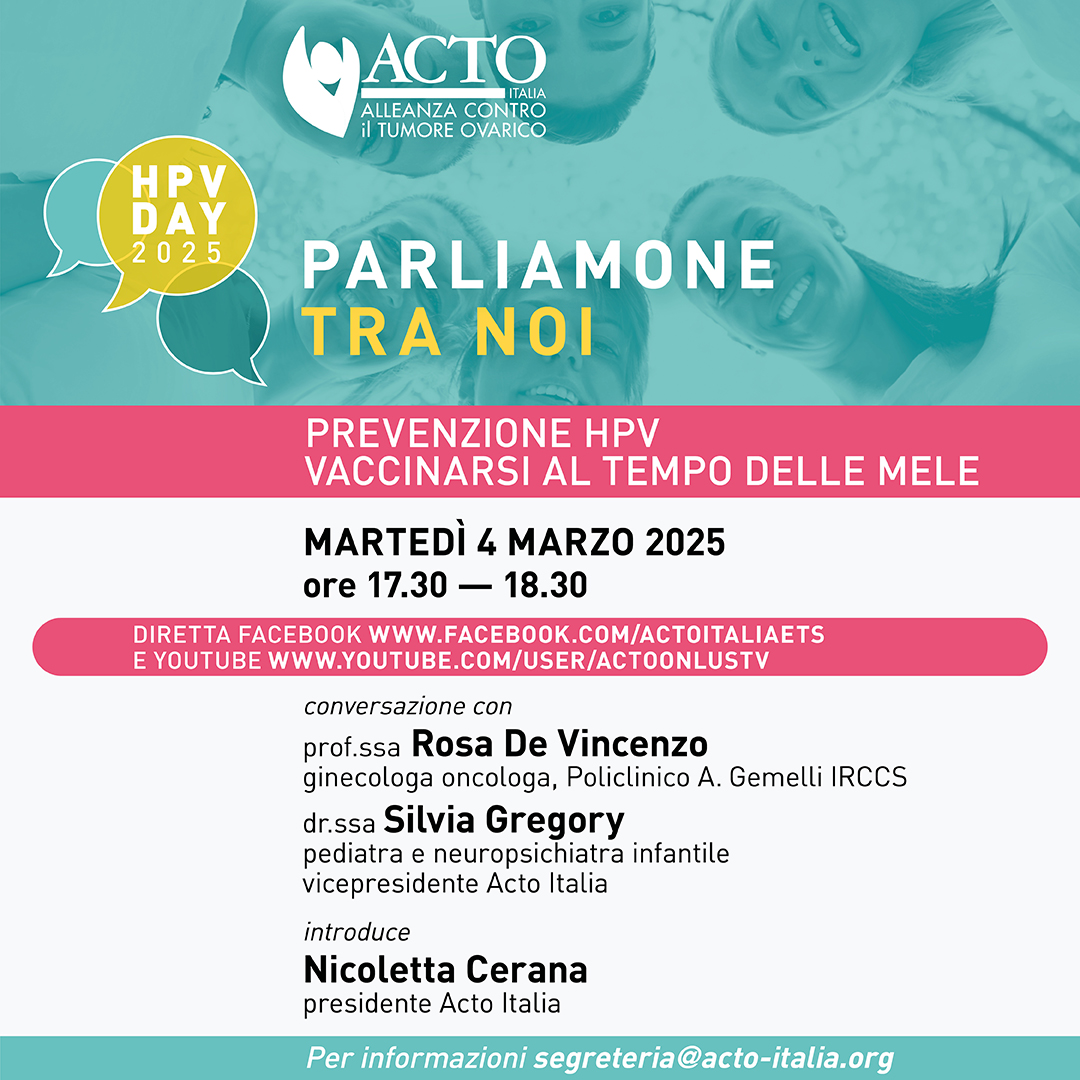 ACTO
ITALIA
ALLEANZA CONTRO
il TUMORE OVARICO

HPV
DAY
2025

PARLIAMONE
TRA NOI

PREVENZIONE HPV
VACCINARSI AL TEMPO DELLE MELE

MARTEDÌ 4 MARZO 2025
ore 17.30 — 18.30

DIRETTA FACEBOOK WWW.FACEBOOK.COM/ACTOITALIAETS
E YOUTUBE WWW.YOUTUBE.COM/USER/ACTOONLUSTV

conversazione con

prof.ssa Rosa De Vincenzo
ginecologa oncologa, Policlinico A. Gemelli IRCCS

dr.ssa Silvia Gregory
pediatra e neuropsichiatra infantile
vicepresidente Acto Italia

introduce

Nicoletta Cerana
presidente Acto Italia

Per informazioni segreteria@acto-italia.org